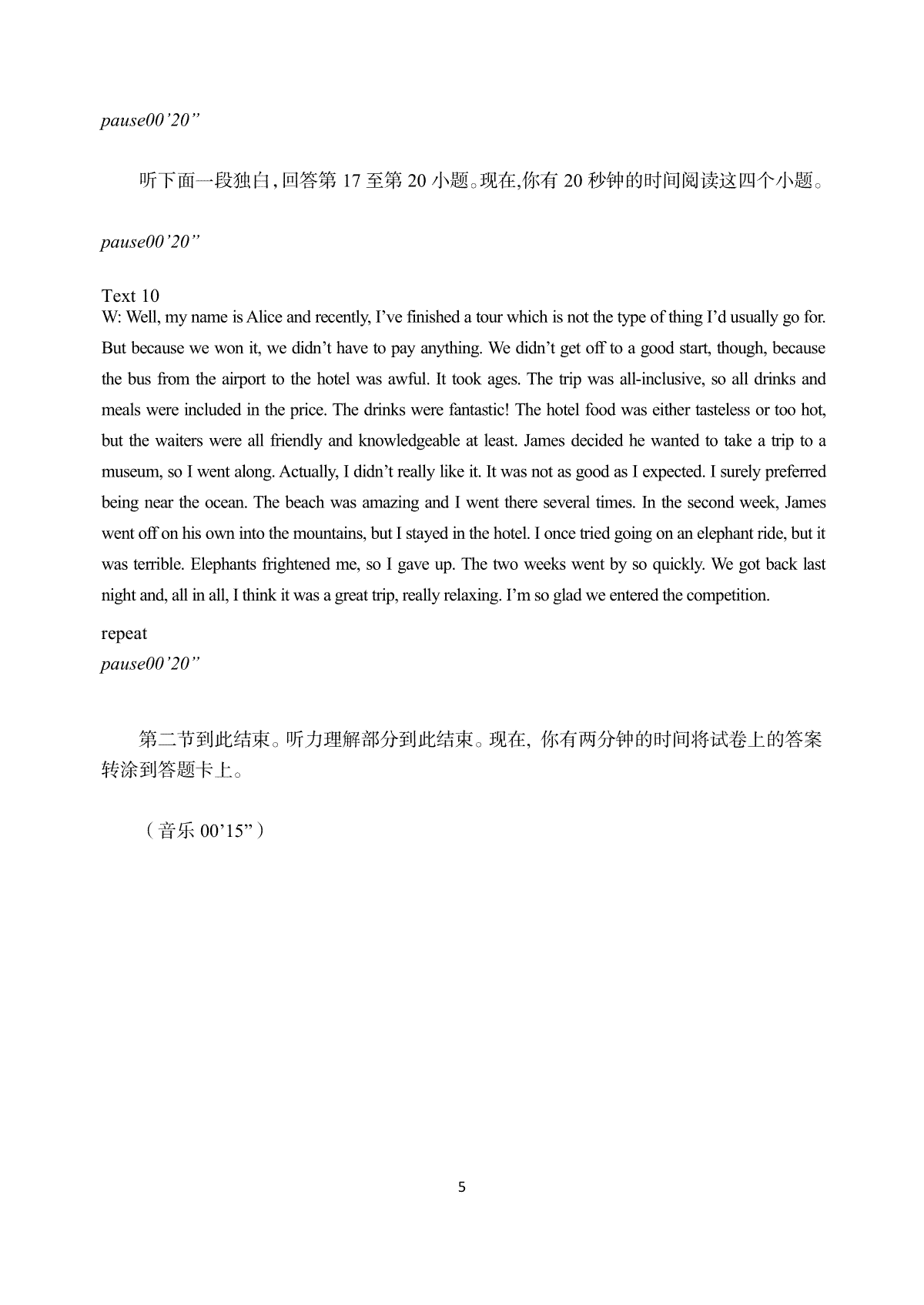 pause00’20”

听下面一段独白，回答第 17 至第 20 小题。现在,你有 20 秒钟的时间阅读这四个小题。

pause00’20”

Text 10
W: Well, my name is Alice and recently, I’ve finished a tour which is not the type of thing I’d usually go for. But because we won it, we didn’t have to pay anything. We didn’t get off to a good start, though, because the bus from the airport to the hotel was awful. It took ages. The trip was all-inclusive, so all drinks and meals were included in the price. The drinks were fantastic! The hotel food was either tasteless or too hot, but the waiters were all friendly and knowledgeable at least. James decided he wanted to take a trip to a museum, so I went along. Actually, I didn’t really like it. It was not as good as I expected. I surely preferred being near the ocean. The beach was amazing and I went there several times. In the second week, James went off on his own into the mountains, but I stayed in the hotel. I once tried going on an elephant ride, but it was terrible. Elephants frightened me, so I gave up. The two weeks went by so quickly. We got back last night and, all in all, I think it was a great trip, really relaxing. I’m so glad we entered the competition.

repeat
pause00’20”

第二节到此结束。听力理解部分到此结束。现在, 你有两分钟的时间将试卷上的答案转涂到答题卡上。

（音乐 00’15”）

5